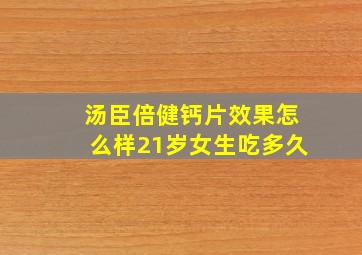 汤臣倍健钙片效果怎么样21岁女生吃多久